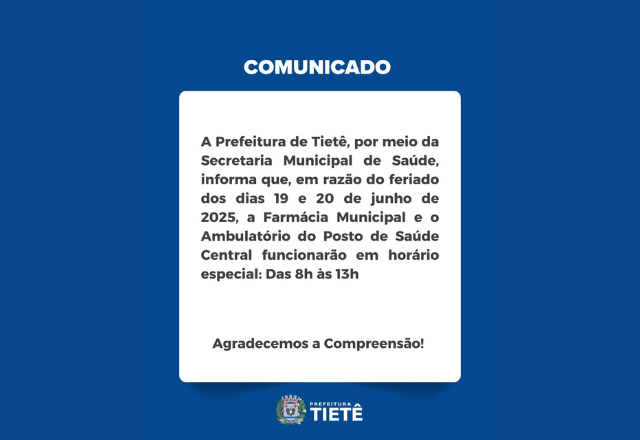 COMUNICADO

A Prefeitura de Tietê, por meio da Secretaria Municipal de Saúde, informa que, em razão do feriado dos dias 19 e 20 de junho de 2025, a Farmácia Municipal e o Ambulatório do Posto de Saúde Central funcionarão em horário especial: Das 8h às 13h

Agradecemos a Compreensão!

PREFEITURA
TIETÊ